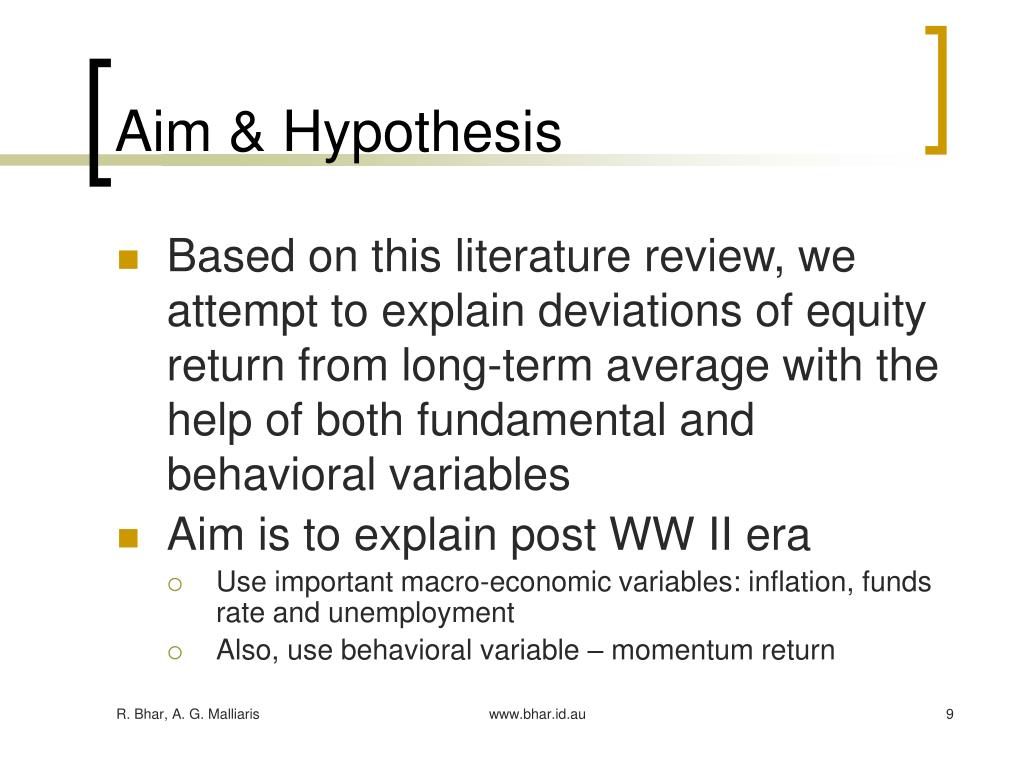 Aim & Hypothesis

Based on this literature review, we attempt to explain deviations of equity return from long-term average with the help of both fundamental and behavioral variables

Aim is to explain post WW II era

Use important macro-economic variables: inflation, funds rate and unemployment

Also, use behavioral variable – momentum return

R. Bhar, A. G. Malliaris

www.bhar.id.au

9